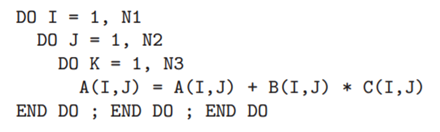 DO I = 1, N1
  DO J = 1, N2
    DO K = 1, N3
      A(I,J) = A(I,J) + B(I,J) * C(I,J)
END DO ; END DO ; END DO